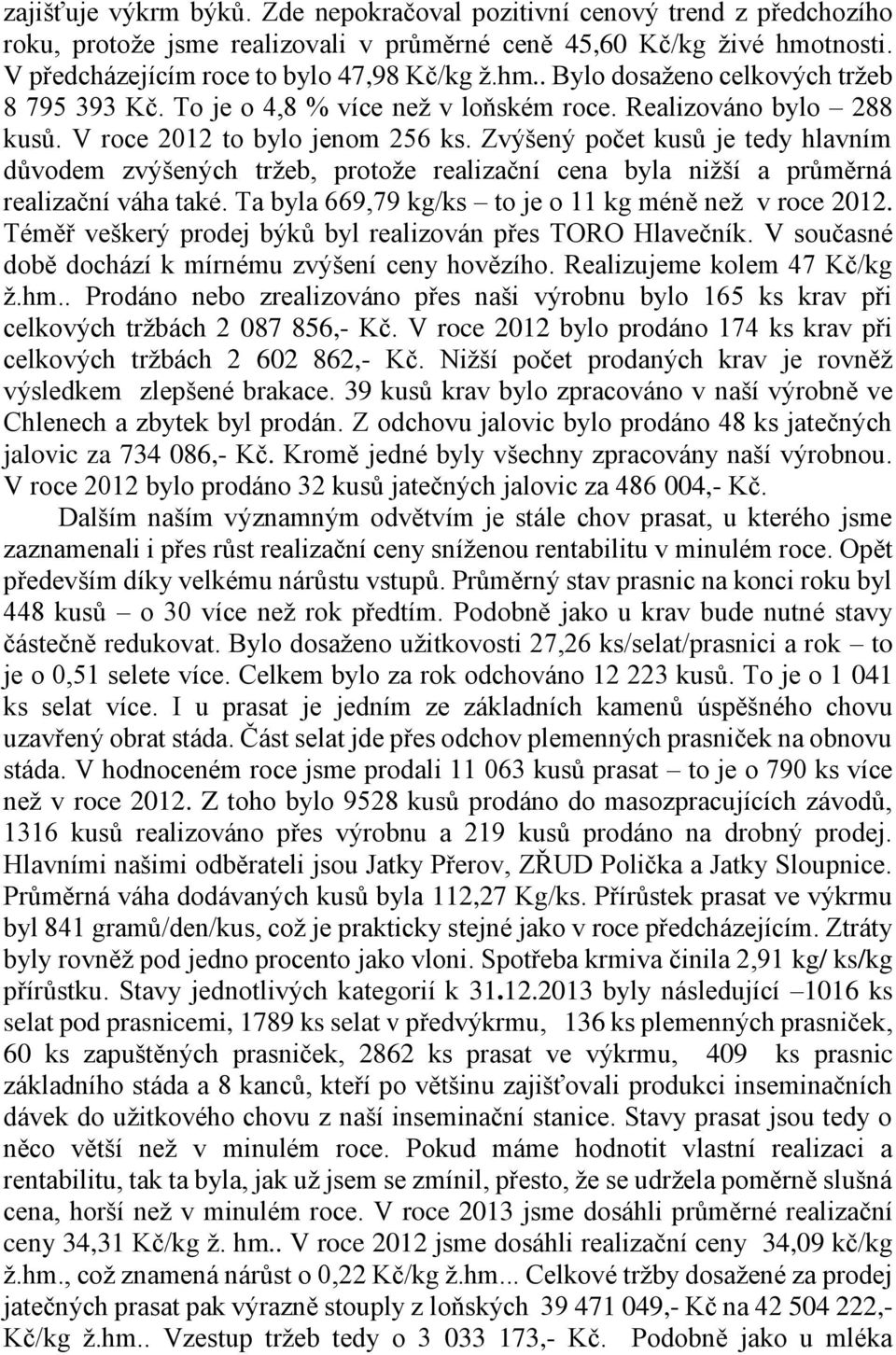 zajišťuje výkrm býků. Zde nepokračoval pozitivní cenový trend z předchozího roku, protože jsme realizovali v průměrné ceně 45,60 Kč/kg živé hmotnosti. V předcházejícím roce to bylo 47,98 Kč/kg ž.hm.. Bylo dosaženo celkových tržeb 8 795 393 Kč. To je o 4,8 % více než v loňském roce. Realizováno bylo – 288 kusů. V roce 2012 to bylo jenom 256 ks. Zvýšený počet kusů je tedy hlavním důvodem zvýšených tržeb, protože realizační cena byla nižší a průměrná realizační váha také. Ta byla 669,79 kg/ks – to je o 11 kg méně než v roce 2012. Téměř veškerý prodej býků byl realizován přes TORO Hlavečník. V současné době dochází k mírnému zvýšení ceny hovězího. Realizujeme kolem 47 Kč/kg ž.hm.. Prodáno nebo zrealizováno přes naši výrobnu bylo 165 ks krav při celkových tržbách 2 087 856,- Kč. V roce 2012 bylo prodáno 174 ks krav při celkových tržbách 2 602 862,- Kč. Nižší počet prodaných krav je rovněž výsledkem zlepšené brakace. 39 kusů krav bylo zpracováno v naší výrobně ve Chlenech a zbytek byl prodán. Z odchovu jalovic bylo prodáno 48 ks jatečných jalovic za 734 086,- Kč. Kromě jedné byly všechny zpracovány naší výrobnou. V roce 2012 bylo prodáno 32 kusů jatečných jalovic za 486 004,- Kč.

Dalším naším významným odvětvím je stále chov prasat, u kterého jsme zaznamenali i přes růst realizační ceny sníženou rentabilitu v minulém roce. Opět především díky velkému nárůstu vstupů. Průměrný stav prasnic na konci roku byl 448 kusů – o 30 více než rok předtím. Podobně jako u krav bude nutné stavy částečně redukovat. Bylo dosaženo užitkovosti 27,26 ks/selat/prasnici a rok – to je o 0,51 selete více. Celkem bylo za rok odchováno 12 223 kusů. To je o 1 041 ks selat více. I u prasat je jedním ze základních kamenů úspěšného chovu uzavřený obrat stáda. Část selat jde přes odchov plemenných prasniček na obnovu stáda. V hodnoceném roce jsme prodali 11 063 kusů prasat – to je o 790 ks více než v roce 2012. Z toho bylo 9528 kusů prodáno do masozpracujících závodů, 1316 kusů realizováno přes výrobnu a 219 kusů prodáno na drobný prodej. Hlavními našimi odběrateli jsou Jatky Přerov, ZŘUD Polička a Jatky Sloupnice. Průměrná váha dodávaných kusů byla 112,27 Kg/ks. Přírůstek prasat ve výkrmu byl 841 gramů/den/kus, což je prakticky stejné jako v roce předcházejícím. Ztráty byly rovněž pod jedno procento jako vloni. Spotřeba krmiva činila 2,91 kg/ ks/kg přírůstku. Stavy jednotlivých kategorií k 31.12.2013 byly následující –1016 ks selat pod prasnicemi, 1789 ks selat v předvýkrmu, 136 ks plemenných prasniček, 60 ks zapuštěných prasniček, 2862 ks prasat ve výkrmu, 409 ks prasnic základního stáda a 8 kanců, kteří po většinu zajišťovali produkci inseminačních dávek do užitkového chovu z naší inseminační stanice. Stavy prasat jsou tedy o něco větší než v minulém roce. Pokud máme hodnotit vlastní realizaci a rentabilitu, tak ta byla, jak už jsem se zmínil, přesto, že se udržela poměrně slušná cena, horší než v minulém roce. V roce 2013 jsme dosáhli průměrné realizační ceny 34,31 Kč/kg ž. hm.. V roce 2012 jsme dosáhli realizační ceny 34,09 kč/kg ž.hm., což znamená nárůst o 0,22 Kč/kg ž.hm... Celkové tržby dosažené za prodej jatečných prasat pak výrazně stouply z loňských 39 471 049,- Kč na 42 504 222,- Kč/kg ž.hm.. Vzestup tržeb tedy o 3 033 173,- Kč. Podobně jako u mléka